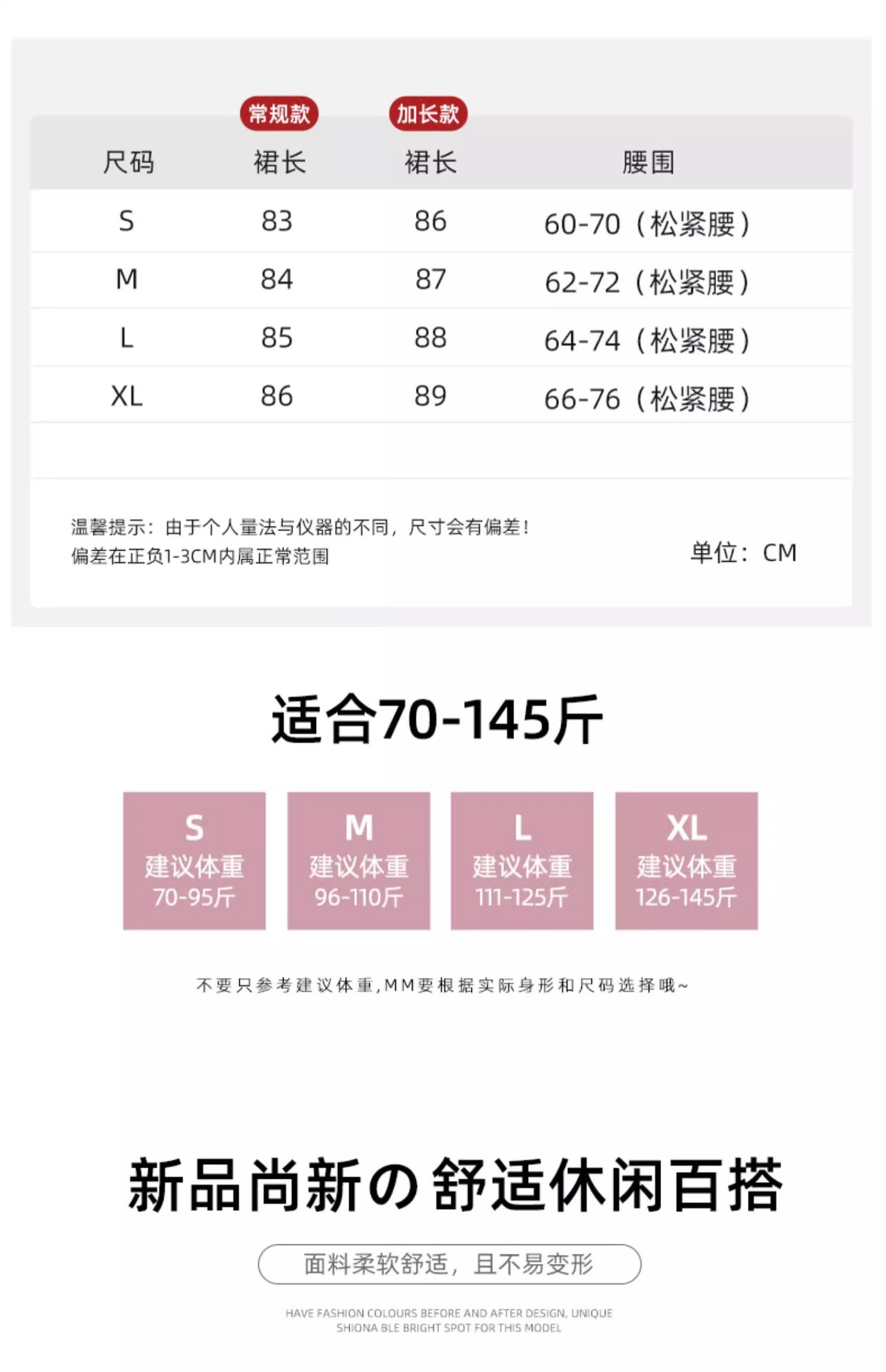 常规款 加长款

| 尺码 | 裙长 | 裙长 | 腰围 |
|---|---|---|---|
| S | 83 | 86 | 60-70（松紧腰） |
| M | 84 | 87 | 62-72（松紧腰） |
| L | 85 | 88 | 64-74（松紧腰） |
| XL | 86 | 89 | 66-76（松紧腰） |

温馨提示：由于个人量法与仪器的不同，尺寸会有偏差！
偏差在正负1-3CM内属正常范围

单位：CM

适合70-145斤

S
建议体重
70-95斤

M
建议体重
96-110斤

L
建议体重
111-125斤

XL
建议体重
126-145斤

不要只参考建议体重,MM要根据实际身形和尺码选择哦~

新品尚新の舒适休闲百搭

面料柔软舒适，且不易变形

HAVE FASHION COLOURS BEFORE AND AFTER DESIGN, UNIQUE
SHIONA BLE BRIGHT SPOT FOR THIS MODEL